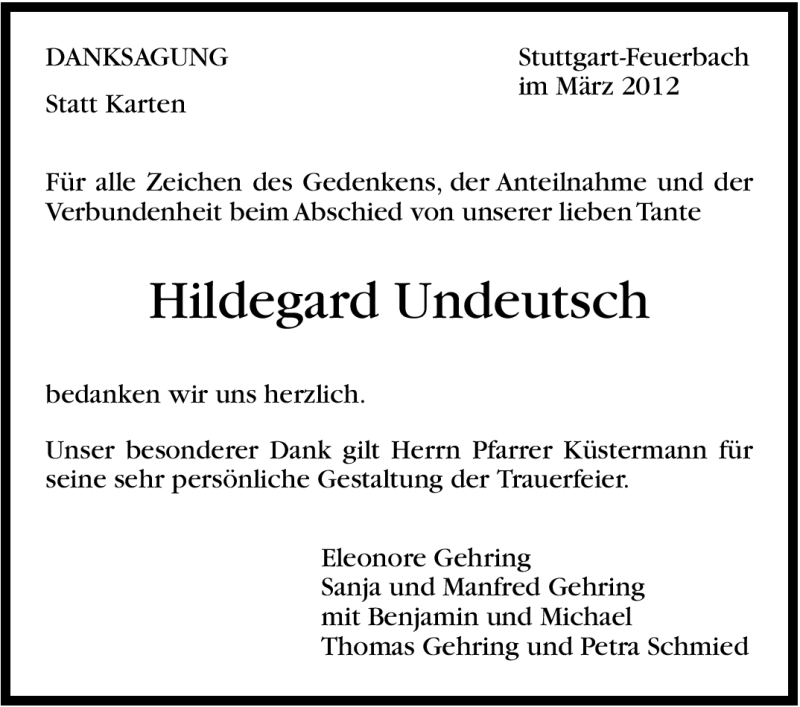 DANKSAGUNG

Statt Karten

Stuttgart-Feuerbach
im März 2012

Für alle Zeichen des Gedenkens, der Anteilnahme und der Verbundenheit beim Abschied von unserer lieben Tante

Hildegard Undeutsch

bedanken wir uns herzlich.

Unser besonderer Dank gilt Herrn Pfarrer Küstermann für seine sehr persönliche Gestaltung der Trauerfeier.

Eleonore Gehring
Sanja und Manfred Gehring
mit Benjamin und Michael
Thomas Gehring und Petra Schmied